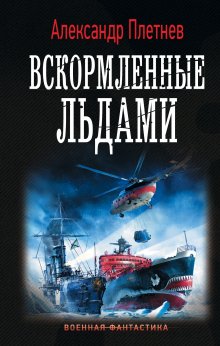 Александр Плетнев

ВСКОРМЛЕННЫЕ ЛЬДАМИ

ВОЕННАЯ ФАНТАСТИКА